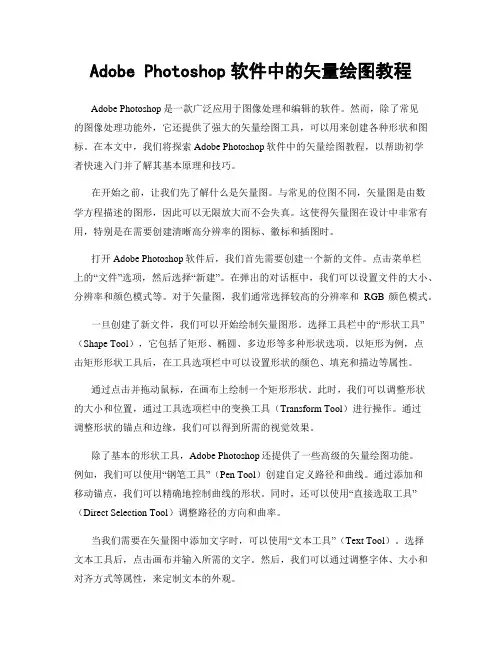 Adobe Photoshop 软件中的矢量绘图教程

Adobe Photoshop 是一款广泛应用于图像处理和编辑的软件。然而，除了常见的图像处理功能外，它还提供了强大的矢量绘图工具，可以用来创建各种形状和图标。在本文中，我们将探索 Adobe Photoshop 软件中的矢量绘图教程，以帮助初学者快速入门并了解其基本原理和技巧。

在开始之前，让我们先了解什么是矢量图。与常见的位图不同，矢量图是由数学方程描述的图形，因此可以无限放大而不会失真。这使得矢量图在设计中非常有用，特别是在需要创建清晰高分辨率的图标、徽标和插图时。

打开 Adobe Photoshop 软件后，我们首先需要创建一个新的文件。点击菜单栏上的“文件”选项，然后选择“新建”。在弹出的对话框中，我们可以设置文件的大小、分辨率和颜色模式等。对于矢量图，我们通常选择较高的分辨率和 RGB 颜色模式。

一旦创建了新文件，我们可以开始绘制矢量图形。选择工具栏中的“形状工具”（Shape Tool），它包括了矩形、椭圆、多边形等多种形状选项。以矩形为例，点击矩形形状工具后，在工具选项栏中可以设置形状的颜色、填充和描边等属性。

通过点击并拖动鼠标，在画布上绘制一个矩形形状。此时，我们可以调整形状的大小和位置，通过工具选项栏中的变换工具（Transform Tool）进行操作。通过调整形状的锚点和边缘，我们可以得到所需的视觉效果。

除了基本的形状工具，Adobe Photoshop 还提供了一些高级的矢量绘图功能。例如，我们可以使用“钢笔工具”（Pen Tool）创建自定义路径和曲线。通过添加和移动锚点，我们可以精确地控制曲线的形状。同时，还可以使用“直接选取工具”（Direct Selection Tool）调整路径的方向和曲率。

当我们需要在矢量图中添加文字时，可以使用“文本工具”（Text Tool）。选择文本工具后，点击画布并输入所需的文字。然后，我们可以通过调整字体、大小和对齐方式等属性，来定制文本的外观。